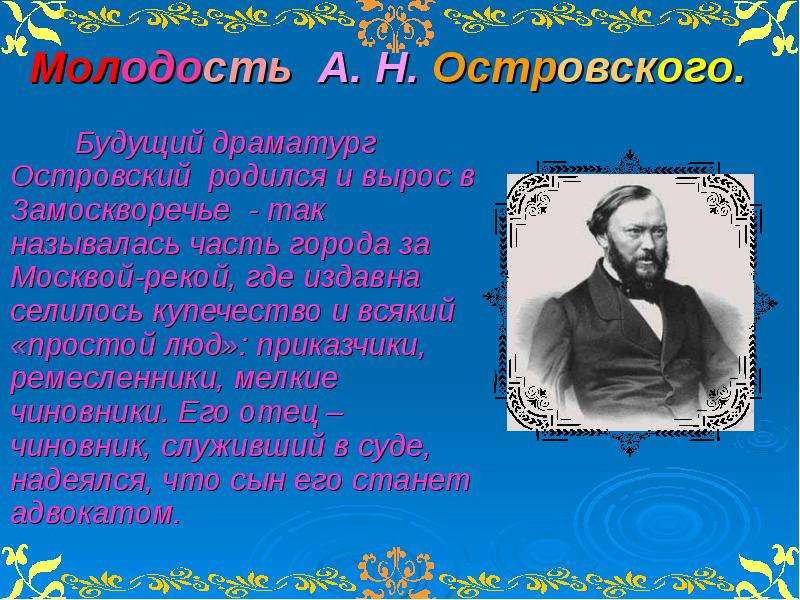 Молодость А. Н. Островского.

Будущий драматург Островский родился и вырос в Замоскворечье - так называлась часть города за Москвой-рекой, где издавна селилось купечество и всякий «простой люд»: приказчики, ремесленники, мелкие чиновники. Его отец – чиновник, служивший в суде, надеялся, что сын его станет адвокатом.